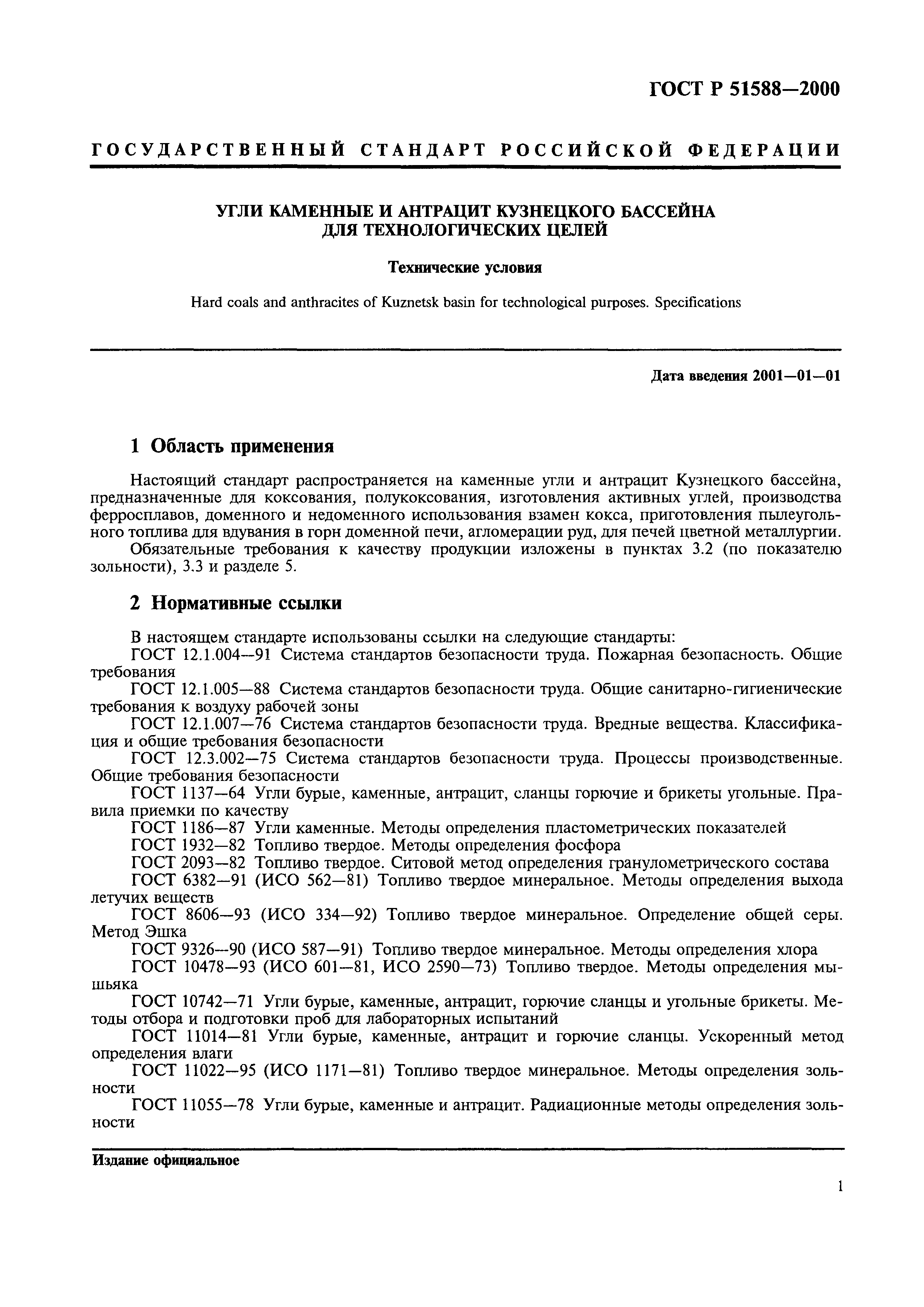 ГОСТ Р 51588—2000

ГОСУДАРСТВЕННЫЙ СТАНДАРТ РОССИЙСКОЙ ФЕДЕРАЦИИ

УГЛИ КАМЕННЫЕ И АНТРАЦИТ КУЗНЕЦКОГО БАССЕЙНА ДЛЯ ТЕХНОЛОГИЧЕСКИХ ЦЕЛЕЙ

Технические условия

Hard coals and anthracites of Kuznetsk basin for technological purposes. Specifications

Дата введения 2001—01—01

1 Область применения

Настоящий стандарт распространяется на каменные угли и антрацит Кузнецкого бассейна, предназначенные для коксования, полукоксования, изготовления активных углей, производства ферросплавов, доменного и недоменного использования взамен кокса, приготовления пылеугольного топлива для вдувания в горн доменной печи, агломерации руд, для печей цветной металлургии.

Обязательные требования к качеству продукции изложены в пунктах 3.2 (по показателю зольности), 3.3 и разделе 5.

2 Нормативные ссылки

В настоящем стандарте использованы ссылки на следующие стандарты:

ГОСТ 12.1.004—91 Система стандартов безопасности труда. Пожарная безопасность. Общие требования

ГОСТ 12.1.005—88 Система стандартов безопасности труда. Общие санитарно-гигиенические требования к воздуху рабочей зоны

ГОСТ 12.1.007—76 Система стандартов безопасности труда. Вредные вещества. Классификация и общие требования безопасности

ГОСТ 12.3.002—75 Система стандартов безопасности труда. Процессы производственные. Общие требования безопасности

ГОСТ 1137—64 Угли бурые, каменные, антрацит, сланцы горючие и брикеты угольные. Правила приемки по качеству

ГОСТ 1186—87 Угли каменные. Методы определения пластометрических показателей

ГОСТ 1932—82 Топливо твердое. Методы определения фосфора

ГОСТ 2093—82 Топливо твердое. Ситовой метод определения гранулометрического состава

ГОСТ 6382—91 (ИСО 562—81) Топливо твердое минеральное. Методы определения выхода летучих веществ

ГОСТ 8606—93 (ИСО 334—92) Топливо твердое минеральное. Определение общей серы. Метод Эшка

ГОСТ 9326—90 (ИСО 587—91) Топливо твердое минеральное. Методы определения хлора

ГОСТ 10478—93 (ИСО 601—81, ИСО 2590—73) Топливо твердое. Методы определения мышьяка

ГОСТ 10742—71 Угли бурые, каменные, антрацит, горючие сланцы и угольные брикеты. Методы отбора и подготовки проб для лабораторных испытаний

ГОСТ 11014—81 Угли бурые, каменные, антрацит и горючие сланцы. Ускоренный метод определения влаги

ГОСТ 11022—95 (ИСО 1171—81) Топливо твердое минеральное. Методы определения зольности

ГОСТ 11055—78 Угли бурые, каменные и антрацит. Радиационные методы определения зольности

Издание официальное

1